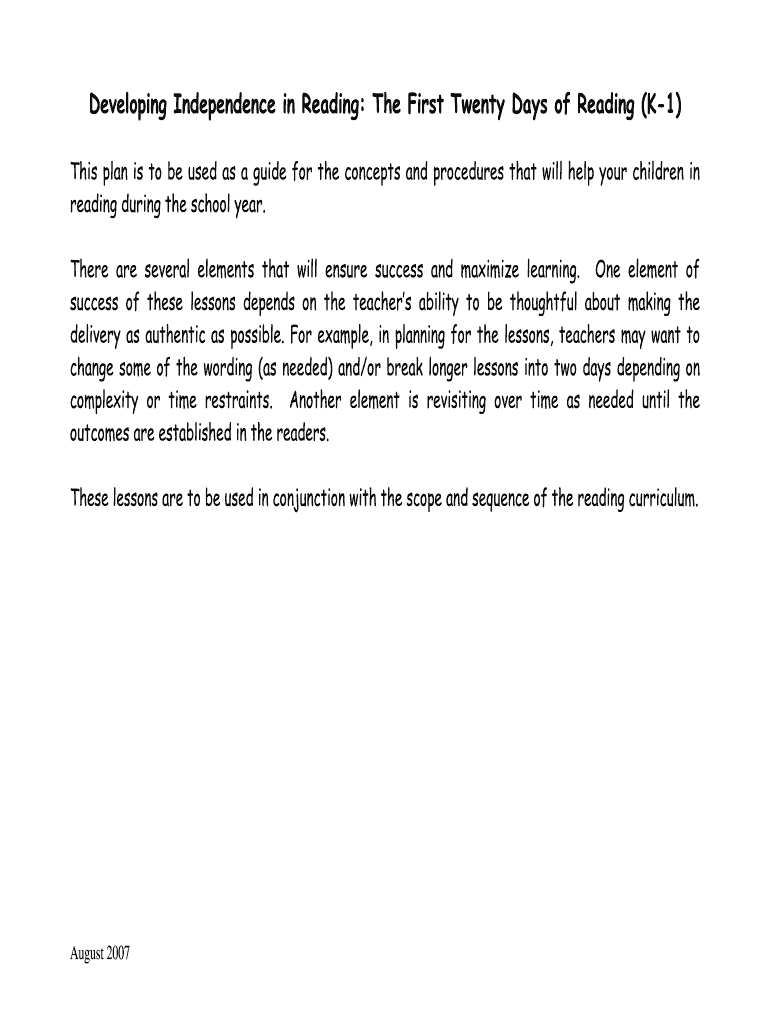 Developing Independence in Reading: The First Twenty Days of Reading (K-1)

This plan is to be used as a guide for the concepts and procedures that will help your children in reading during the school year.

There are several elements that will ensure success and maximize learning. One element of success of these lessons depends on the teacher's ability to be thoughtful about making the delivery as authentic as possible. For example, in planning for the lessons, teachers may want to change some of the wording (as needed) and/or break longer lessons into two days depending on complexity or time restraints. Another element is revisiting over time as needed until the outcomes are established in the readers.

These lessons are to be used in conjunction with the scope and sequence of the reading curriculum.

August 2007